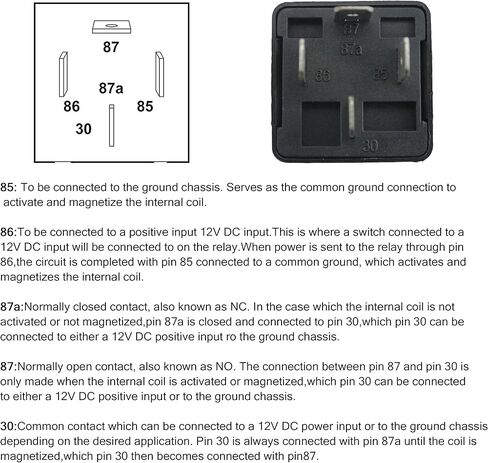 87

87a

86

85

30

87

87a

86

85

30

85: To be connected to the ground chassis. Serves as the common ground connection to activate and magnetize the internal coil.

86:To be connected to a positive input 12V DC input.This is where a switch connected to a 12V DC input will be connected to on the relay.When power is sent to the relay through pin 86,the circuit is completed with pin 85 connected to a common ground, which activates and magnetizes the internal coil.

87a:Normally closed contact, also known as NC. In the case which the internal coil is not activated or not magnetized,pin 87a is closed and connected to pin 30,which pin 30 can be connected to either a 12V DC positive input ro the ground chassis.

87:Normally open contact, also known as NO. The connection between pin 87 and pin 30 is only made when the internal coil is activated or magnetized,which pin 30 can be connected to either a 12V DC positive input or to the ground chassis.

30:Common contact which can be connected to a 12V DC power input or to the ground chassis depending on the desired application. Pin 30 is always connected with pin 87a until the coil is magnetized,which pin 30 then becomes connected with pin87.